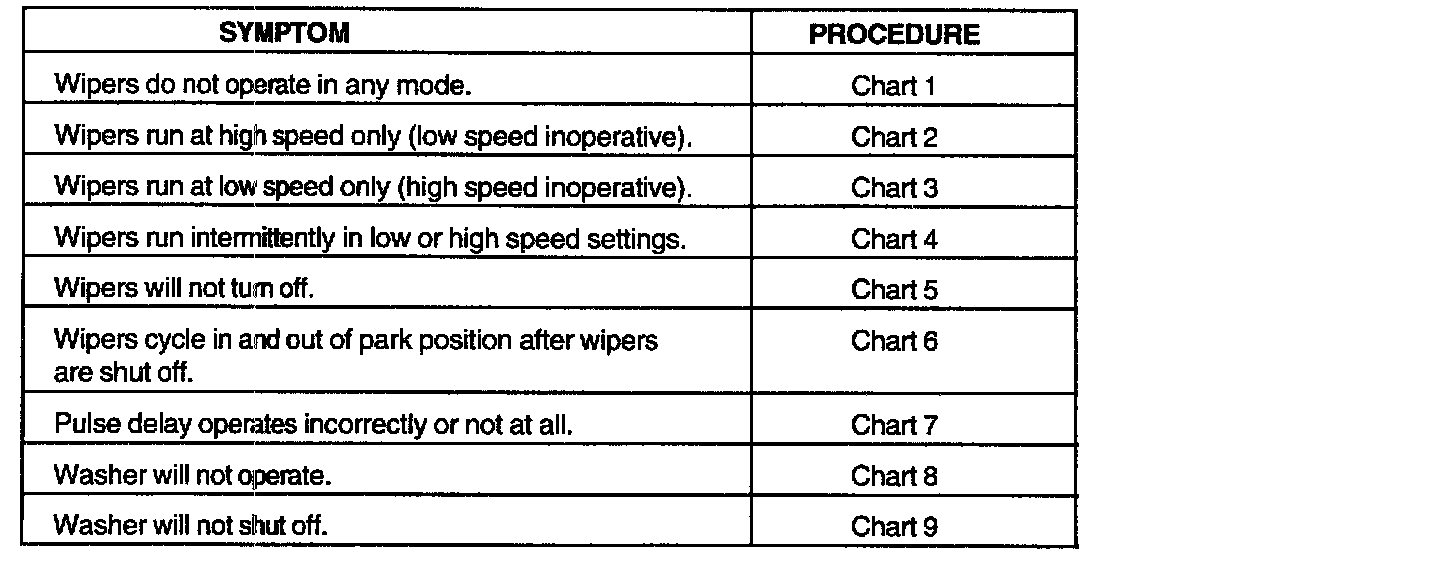 | SYMPTOM | PROCEDURE |
|---|---|
| Wipers do not operate in any mode. | Chart 1 |
| Wipers run at high speed only (low speed inoperative). | Chart 2 |
| Wipers run at low speed only (high speed inoperative). | Chart 3 |
| Wipers run intermittently in low or high speed settings. | Chart 4 |
| Wipers will not turn off. | Chart 5 |
| Wipers cycle in and out of park position after wipers are shut off. | Chart 6 |
| Pulse delay operates incorrectly or not at all. | Chart 7 |
| Washer will not operate. | Chart 8 |
| Washer will not shut off. | Chart 9 |